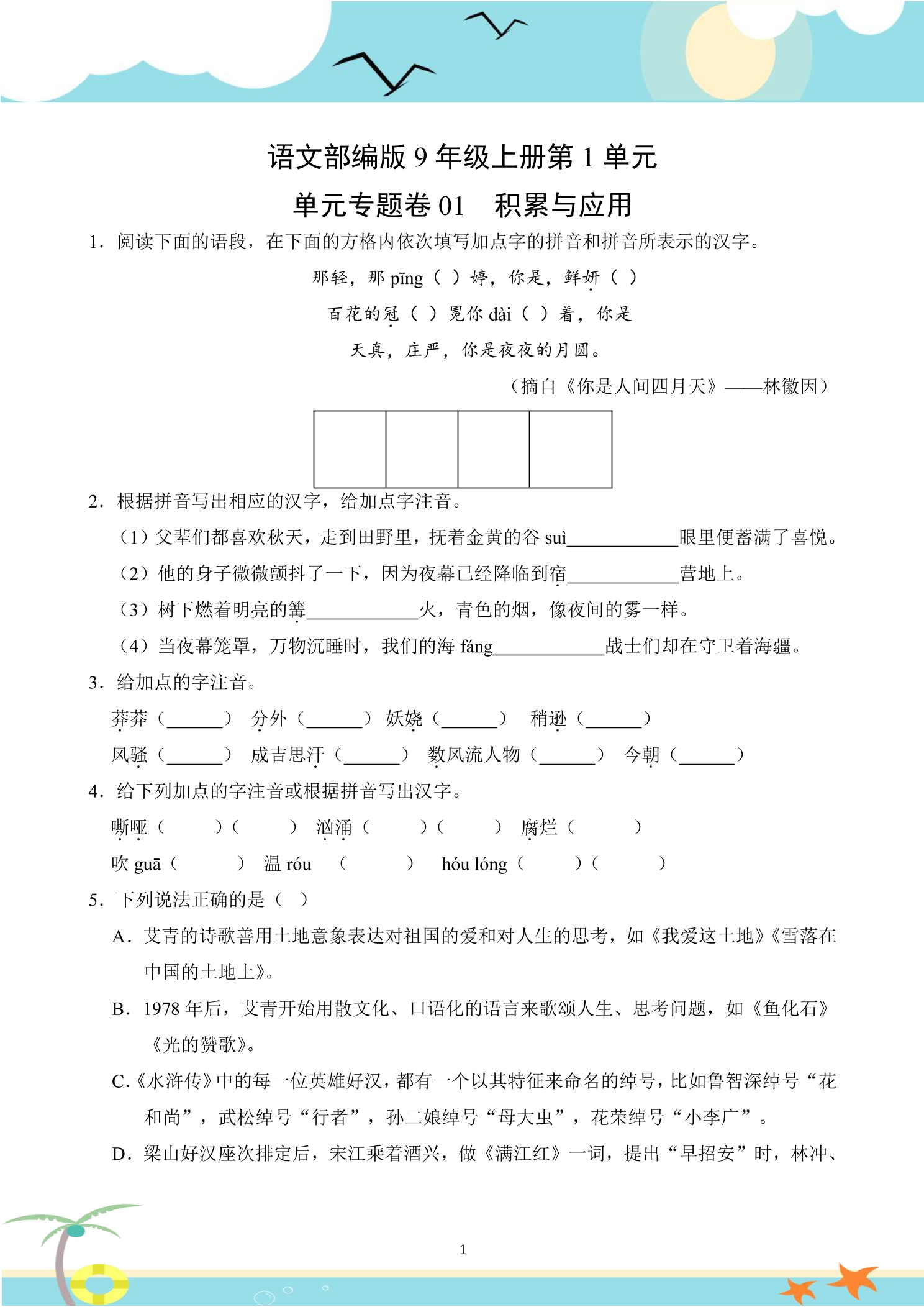 语文部编版9年级上册第1单元

单元专题卷01 积累与应用

1．阅读下面的语段，在下面的方格内依次填写加点字的拼音和拼音所表示的汉字。

那轻，那pīng（ ）婷，你是，鲜妍（ ）

百花的冠（ ）冕你dài（ ）着，你是

天真，庄严，你是夜夜的月圆。

（摘自《你是人间四月天》——林徽因）

2．根据拼音写出相应的汉字，给加点字注音。

（1）父辈们都喜欢秋天，走到田野里，抚着金黄的谷suì____眼里便蓄满了喜悦。

（2）他的身子微微颤抖了一下，因为夜幕已经降临到宿____营地上。

（3）树下燃着明亮的篝____火，青色的烟，像夜间的雾一样。

（4）当夜幕笼罩，万物沉睡时，我们的海fáng____战士们却在守卫着海疆。

3．给加点的字注音。

莽莽（____） 分外（____） 妖娆（____） 稍逊（____）

风骚（____） 成吉思汗（____） 数风流人物（____） 今朝（____）

4．给下列加点的字注音或根据拼音写出汉字。

嘶哑（ ）（ ） 汹涌（ ）（ ） 腐烂（ ）

吹guā（ ） 温róu （ ） hóu lóng（ ）（ ）

5．下列说法正确的是（ ）

A．艾青的诗歌善用土地意象表达对祖国的爱和对人生的思考，如《我爱这土地》《雪落在中国的土地上》。

B．1978年后，艾青开始用散文化、口语化的语言来歌颂人生、思考问题，如《鱼化石》《光的赞歌》。

C．《水浒传》中的每一位英雄好汉，都有一个以其特征来命名的绰号，比如鲁智深绰号“花和尚”，武松绰号“行者”，孙二娘绰号“母大虫”，花荣绰号“小李广”。

D．梁山好汉座次排定后，宋江乘着酒兴，做《满江红》一词，提出“早招安”时，林冲、

1